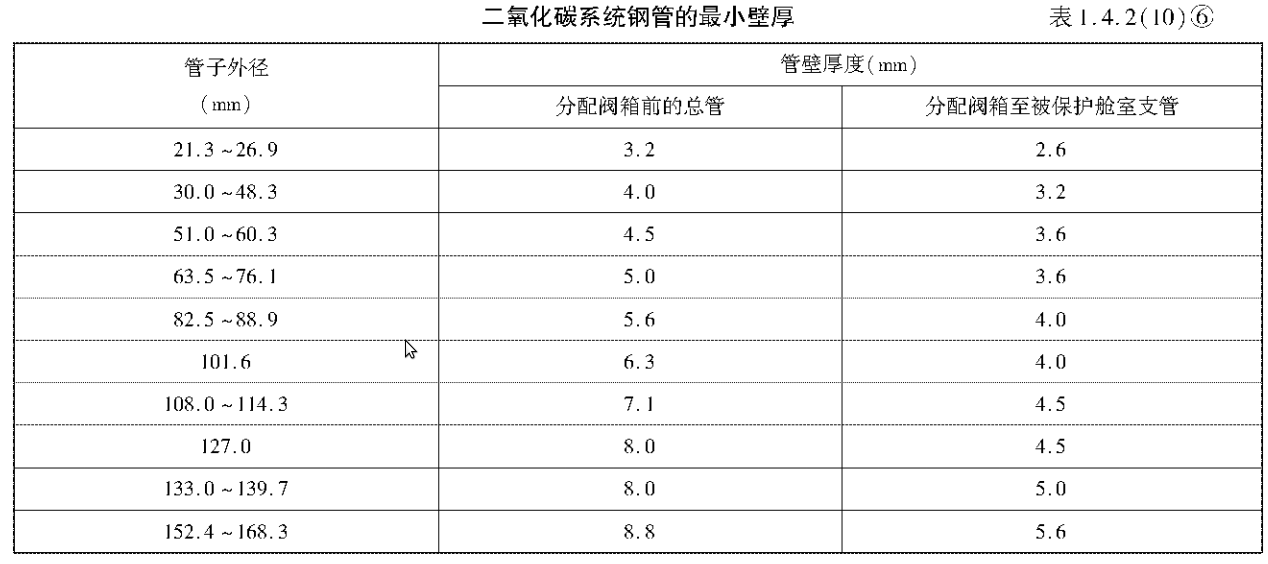 二氧化碳系统钢管的最小壁厚

表 1.4.2(10)⑥

| 管子外径 (mm) | 管壁厚度(mm) 分配阀箱前的总管 | 管壁厚度(mm) 分配阀箱至被保护舱室支管 |
|---|---|---|
| 21.3 ~ 26.9 | 3.2 | 2.6 |
| 30.0 ~ 48.3 | 4.0 | 3.2 |
| 51.0 ~ 60.3 | 4.5 | 3.6 |
| 63.5 ~ 76.1 | 5.0 | 3.6 |
| 82.5 ~ 88.9 | 5.6 | 4.0 |
| 101.6 | 6.3 | 4.0 |
| 108.0 ~ 114.3 | 7.1 | 4.5 |
| 127.0 | 8.0 | 4.5 |
| 133.0 ~ 139.7 | 8.0 | 5.0 |
| 152.4 ~ 168.3 | 8.8 | 5.6 |